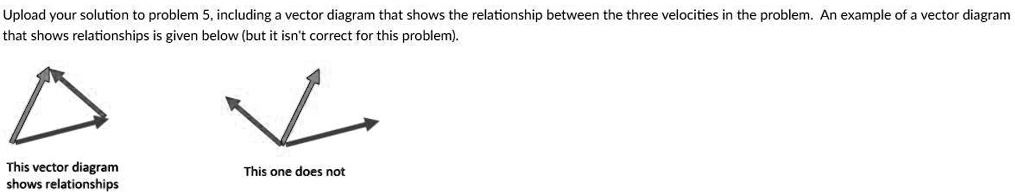 Upload your solution to problem 5, including a vector diagram that shows the relationship between the three velocities in the problem. An example of a vector diagram that shows relationships is given below (but it isn't correct for this problem).

This vector diagram shows relationships

This one does not